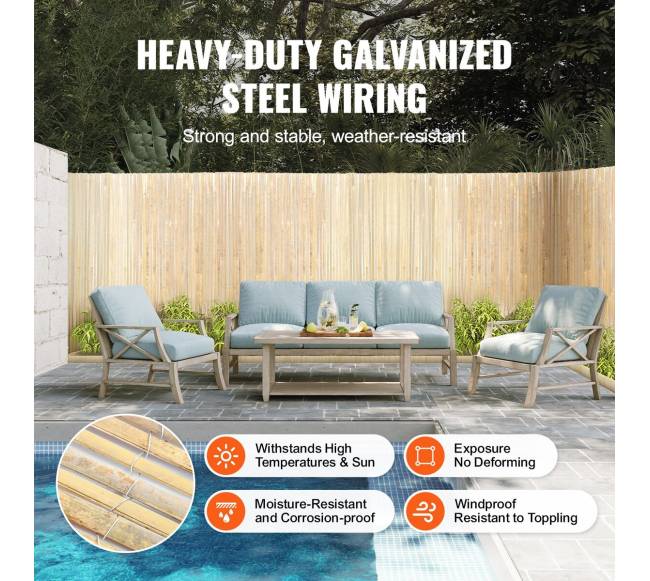 HEAVY-DUTY GALVANIZED STEEL WIRING

Strong and stable, weather-resistant

Withstands High Temperatures & Sun

Exposure No Deforming

Moisture-Resistant and Corrosion-proof

Windproof Resistant to Toppling